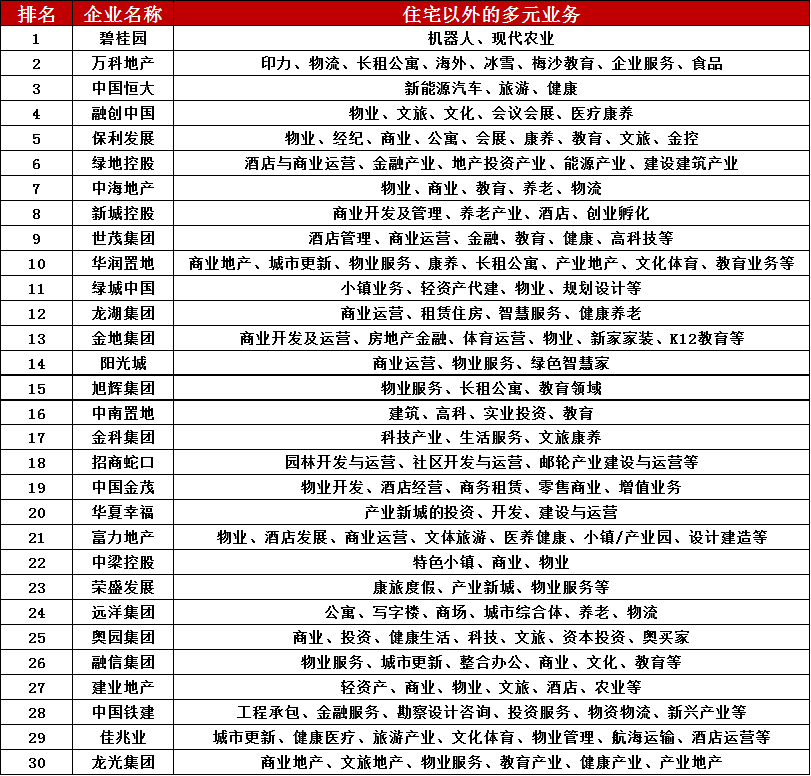 | 排名 | 企业名称 | 住宅以外的多元业务 |
|---|---|---|
| 1 | 碧桂园 | 机器人、现代农业 |
| 2 | 万科地产 | 印力、物流、长租公寓、海外、冰雪、梅沙教育、企业服务、食品 |
| 3 | 中国恒大 | 新能源汽车、旅游、健康 |
| 4 | 融创中国 | 物业、文旅、文化、会议会展、医疗康养 |
| 5 | 保利发展 | 物业、经纪、商业、公寓、会展、康养、教育、文旅、金控 |
| 6 | 绿地控股 | 酒店与商业运营、金融产业、地产投资产业、能源产业、建设建筑产业 |
| 7 | 中海地产 | 物业、商业、教育、养老、物流 |
| 8 | 新城控股 | 商业开发及管理、养老产业、酒店、创业孵化 |
| 9 | 世茂集团 | 酒店管理、商业运营、金融、教育、健康、高科技等 |
| 10 | 华润置地 | 商业地产、城市更新、物业服务、康养、长租公寓、产业地产、文化体育、教育业务等 |
| 11 | 绿城中国 | 小镇业务、轻资产代建、物业、规划设计等 |
| 12 | 龙湖集团 | 商业运营、租赁住房、智慧服务、健康养老 |
| 13 | 金地集团 | 商业开发及运营、房地产金融、体育运营、物业、新家家装、K12教育等 |
| 14 | 阳光城 | 商业运营、物业服务、绿色智慧家 |
| 15 | 旭辉集团 | 物业服务、长租公寓、教育领域 |
| 16 | 中南置地 | 建筑、高科、实业投资、教育 |
| 17 | 金科集团 | 科技产业、生活服务、文旅康养 |
| 18 | 招商蛇口 | 园林开发与运营、社区开发与运营、邮轮产业建设与运营等 |
| 19 | 中国金茂 | 物业开发、酒店经营、商务租赁、零售商业、增值业务 |
| 20 | 华夏幸福 | 产业新城的投资、开发、建设与运营 |
| 21 | 富力地产 | 物业、酒店发展、商业运营、文体旅游、医养健康、小镇/产业园、设计建造等 |
| 22 | 中梁控股 | 特色小镇、商业、物业 |
| 23 | 荣盛发展 | 康旅度假、产业新城、物业服务等 |
| 24 | 远洋集团 | 公寓、写字楼、商场、城市综合体、养老、物流 |
| 25 | 奥园集团 | 商业、投资、健康生活、科技、文旅、资本投资、奥买家 |
| 26 | 融信集团 | 物业服务、城市更新、整合办公、商业、文化、教育等 |
| 27 | 建业地产 | 轻资产、商业、物业、文旅、酒店、农业等 |
| 28 | 中国铁建 | 工程承包、金融服务、勘察设计咨询、投资服务、物资物流、新兴产业等 |
| 29 | 佳兆业 | 城市更新、健康医疗、旅游产业、文化体育、物业管理、航海运输、酒店运营等 |
| 30 | 龙光集团 | 商业地产、文旅地产、物业服务、教育产业、健康产业、产业地产 |